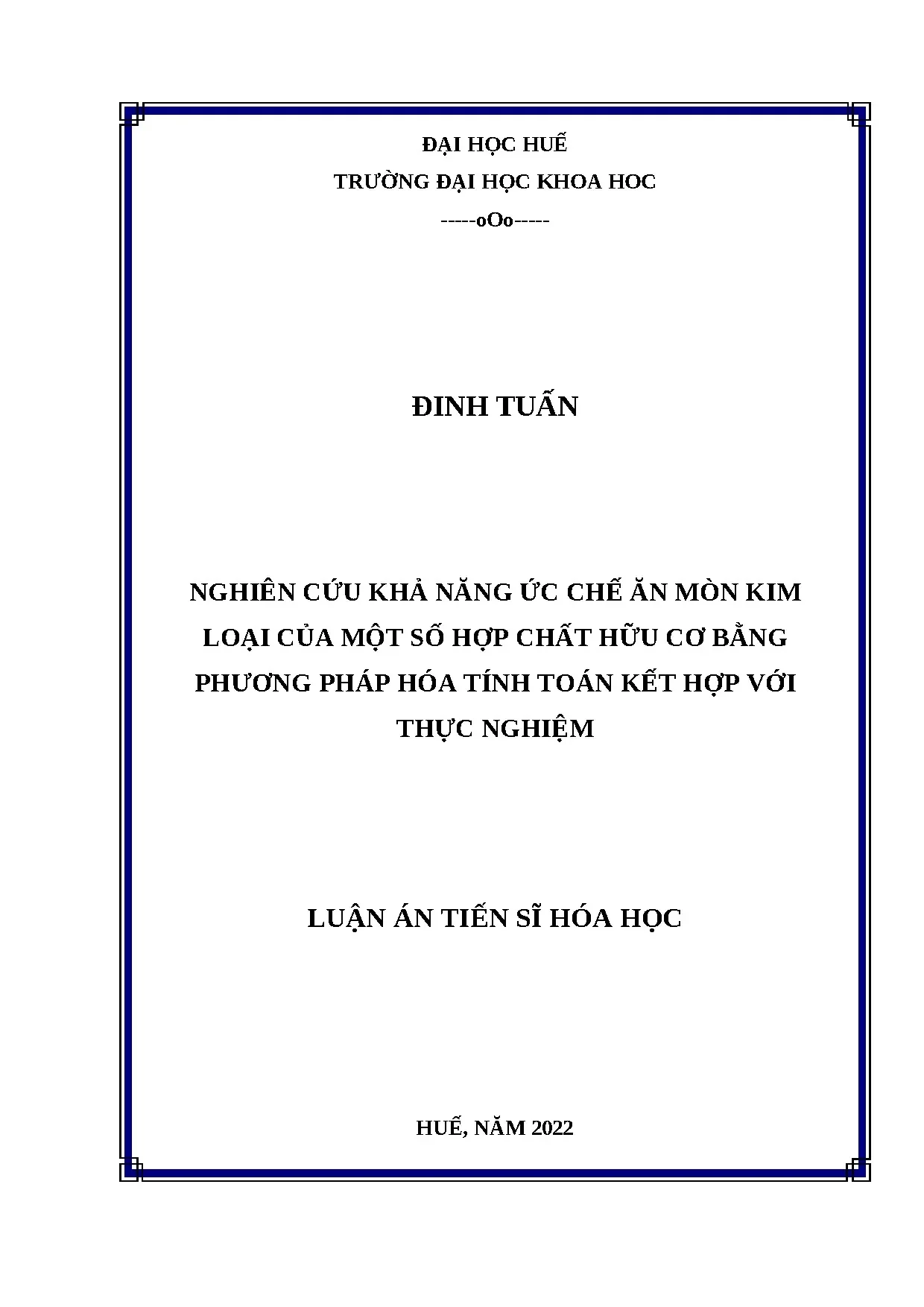 ĐẠI HỌC HUẾ

TRƯỜNG ĐẠI HỌC KHOA HOC

-----oOo-----

ĐINH TUẤN

NGHIÊN CỨU KHẢ NĂNG ỨC CHẾ ĂN MÒN KIM LOẠI CỦA MỘT SỐ HỢP CHẤT HỮU CƠ BẰNG PHƯƠNG PHÁP HÓA TÍNH TOÁN KẾT HỢP VỚI THỰC NGHIỆM

LUẬN ÁN TIẾN SĨ HÓA HỌC

HUẾ, NĂM 2022